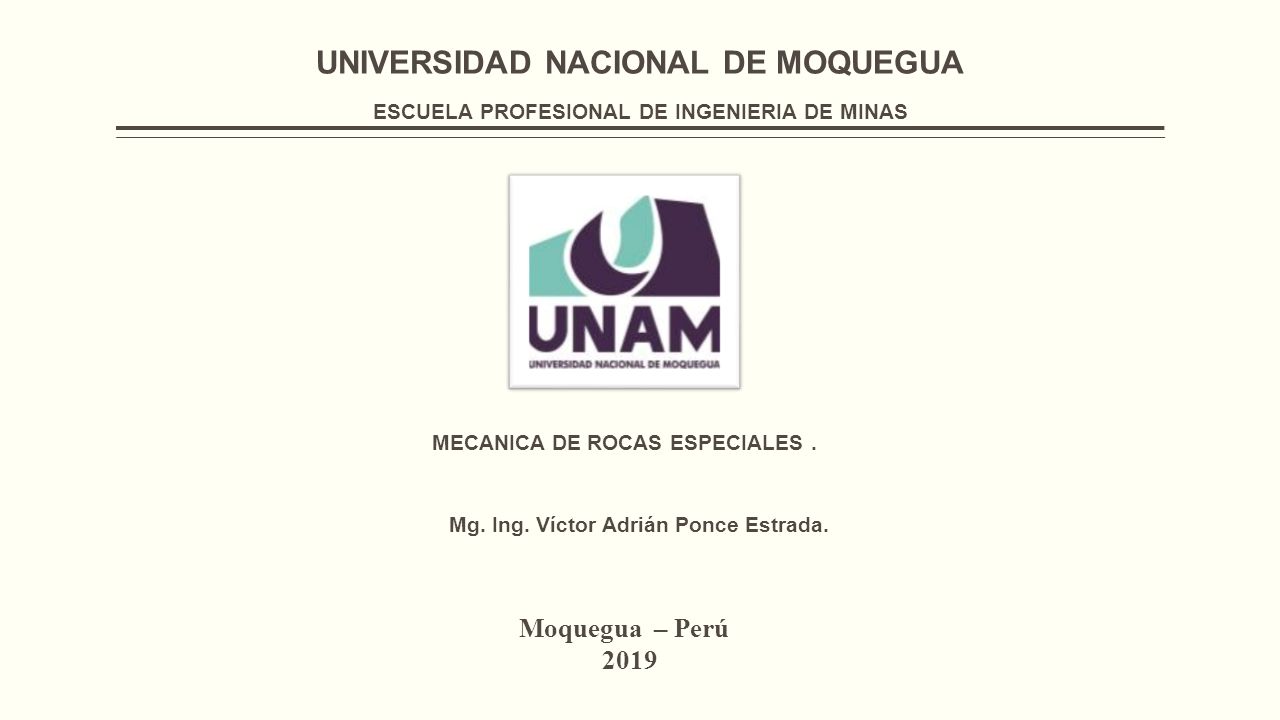 UNIVERSIDAD NACIONAL DE MOQUEGUA

ESCUELA PROFESIONAL DE INGENIERIA DE MINAS

UNAM
UNIVERSIDAD NACIONAL DE MOQUEGUA

MECANICA DE ROCAS ESPECIALES .

Mg. Ing. Víctor Adrián Ponce Estrada.

Moquegua – Perú
2019